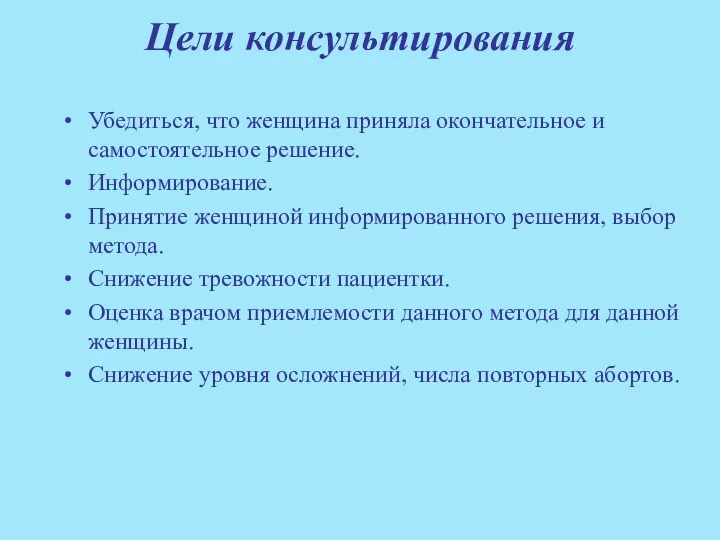 Цели консультирования

• Убедиться, что женщина приняла окончательное и самостоятельное решение.
• Информирование.
• Принятие женщиной информированного решения, выбор метода.
• Снижение тревожности пациентки.
• Оценка врачом приемлемости данного метода для данной женщины.
• Снижение уровня осложнений, числа повторных абортов.